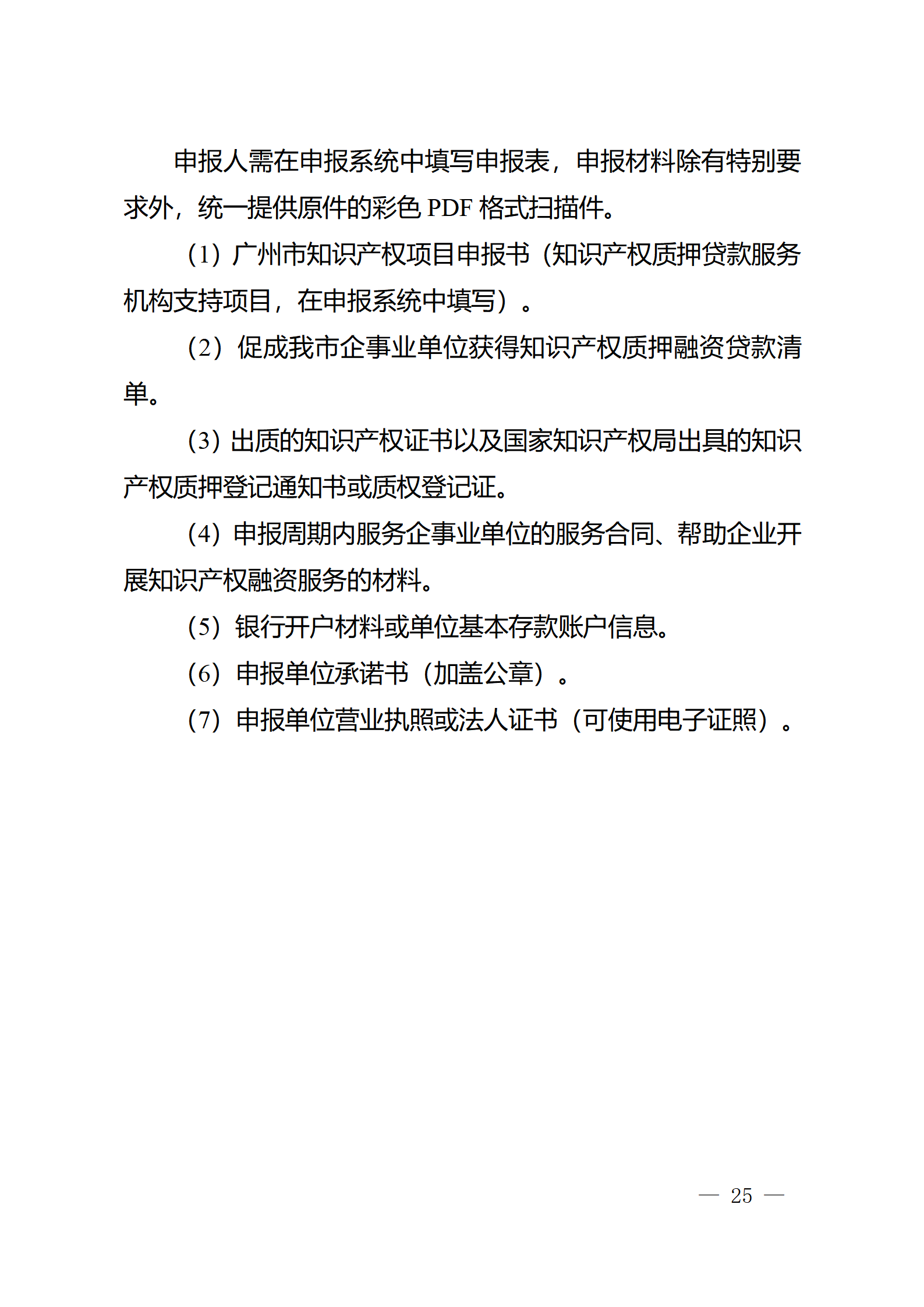 申报人需在申报系统中填写申报表，申报材料除有特别要求外，统一提供原件的彩色 PDF 格式扫描件。

（1）广州市知识产权项目申报书（知识产权质押贷款服务机构支持项目，在申报系统中填写）。

（2）促成我市企事业单位获得知识产权质押融资贷款清单。

（3）出质的知识产权证书以及国家知识产权局出具的知识产权质押登记通知书或质权登记证。

（4）申报周期内服务企事业单位的服务合同、帮助企业开展知识产权融资服务的材料。

（5）银行开户材料或单位基本存款账户信息。

（6）申报单位承诺书（加盖公章）。

（7）申报单位营业执照或法人证书（可使用电子证照）。

— 25 —